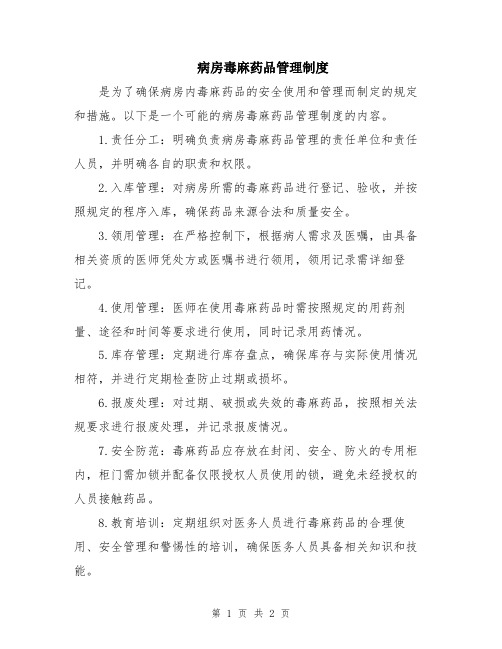 病房毒麻药品管理制度

是为了确保病房内毒麻药品的安全使用和管理而制定的规定和措施。以下是一个可能的病房毒麻药品管理制度的内容。

1.责任分工：明确负责病房毒麻药品管理的责任单位和责任人员，并明确各自的职责和权限。

2.入库管理：对病房所需的毒麻药品进行登记、验收，并按照规定的程序入库，确保药品来源合法和质量安全。

3.领用管理：在严格控制下，根据病人需求及医嘱，由具备相关资质的医师凭处方或医嘱书进行领用，领用记录需详细登记。

4.使用管理：医师在使用毒麻药品时需按照规定的用药剂量、途径和时间等要求进行使用，同时记录用药情况。

5.库存管理：定期进行库存盘点，确保库存与实际使用情况相符，并进行定期检查防止过期或损坏。

6.报废处理：对过期、破损或失效的毒麻药品，按照相关法规要求进行报废处理，并记录报废情况。

7.安全防范：毒麻药品应存放在封闭、安全、防火的专用柜内，柜门需加锁并配备仅限授权人员使用的锁，避免未经授权的人员接触药品。

8.教育培训：定期组织对医务人员进行毒麻药品的合理使用、安全管理和警惕性的培训，确保医务人员具备相关知识和技能。

第 1 页 共 2 页